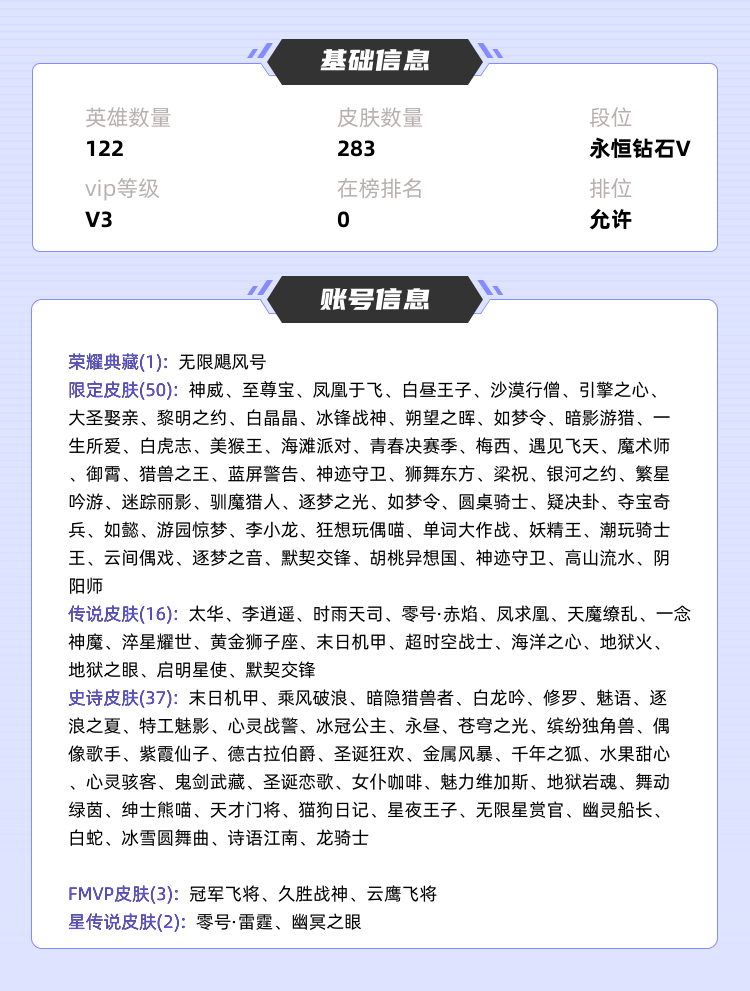 基础信息

英雄数量
122
皮肤数量
283
段位
永恒钻石V
vip等级
V3
在榜排名
0
排位
允许

账号信息

荣耀典藏(1): 无限飓风号
限定皮肤(50): 神威、至尊宝、凤凰于飞、白昼王子、沙漠行僧、引擎之心、大圣娶亲、黎明之约、白晶晶、冰锋战神、朔望之晖、如梦令、暗影游猎、一生所爱、白虎志、美猴王、海滩派对、青春决赛季、梅西、遇见飞天、魔术师、御霄、猎兽之王、蓝屏警告、神迹守卫、狮舞东方、梁祝、银河之约、繁星吟游、迷踪丽影、驯魔猎人、逐梦之光、如梦令、圆桌骑士、疑决卦、夺宝奇兵、如懿、游园惊梦、李小龙、狂想玩偶喵、单词大作战、妖精王、潮玩骑士王、云间偶戏、逐梦之音、默契交锋、胡桃异想国、神迹守卫、高山流水、阴阳师
传说皮肤(16): 太华、李逍遥、时雨天司、零号·赤焰、凤求凰、天魔缭乱、一念神魔、淬星耀世、黄金狮子座、末日机甲、超时空战士、海洋之心、地狱火、地狱之眼、启明星使、默契交锋
史诗皮肤(37): 末日机甲、乘风破浪、暗隐猎兽者、白龙吟、修罗、魅语、逐浪之夏、特工魅影、心灵战警、冰冠公主、永昼、苍穹之光、缤纷独角兽、偶像歌手、紫霞仙子、德古拉伯爵、圣诞狂欢、金属风暴、千年之狐、水果甜心、心灵骇客、鬼剑武藏、圣诞恋歌、女仆咖啡、魅力维加斯、地狱岩魂、舞动绿茵、绅士熊喵、天才门将、猫狗日记、星夜王子、无限星赏官、幽灵船长、白蛇、冰雪圆舞曲、诗语江南、龙骑士

FMVP皮肤(3): 冠军飞将、久胜战神、云鹰飞将
星传说皮肤(2): 零号·雷霆、幽冥之眼